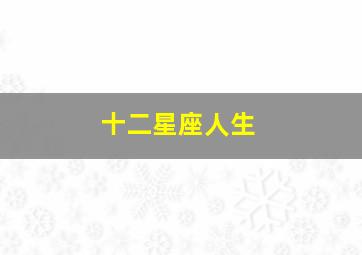 十二星座人生